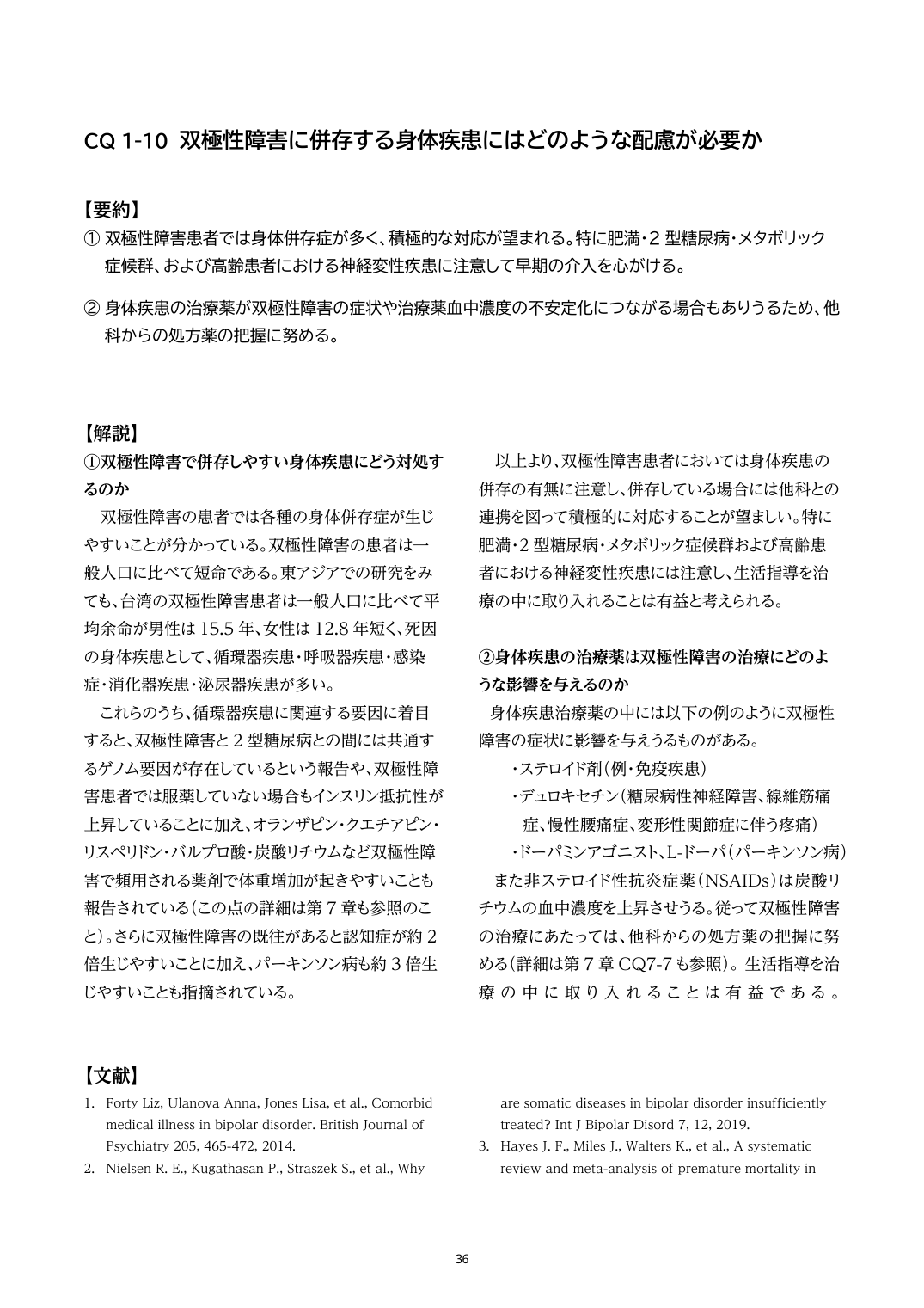 CQ 1-10 双極性障害に併存する身体疾患にはどのような配慮が必要か

【要約】
① 双極性障害患者では身体併存症が多く、積極的な対応が望まれる。特に肥満・2型糖尿病・メタボリック症候群、および高齢患者における神経変性疾患に注意して早期の介入を心がける。

② 身体疾患の治療薬が双極性障害の症状や治療薬血中濃度の不安定化につながる場合もありうるため、他科からの処方薬の把握に努める。

【解説】
①双極性障害で併存しやすい身体疾患にどう対処するのか

双極性障害の患者では各種の身体併存症が生じやすいことが分かっている。双極性障害の患者は一般人口に比べて短命である。東アジアでの研究をみても、台湾の双極性障害患者は一般人口に比べて平均余命が男性は15.5年、女性は12.8年短く、死因の身体疾患として、循環器疾患・呼吸器疾患・感染症・消化器疾患・泌尿器疾患が多い。

これらのうち、循環器疾患に関連する要因に着目すると、双極性障害と2型糖尿病との間には共通するゲノム要因が存在しているという報告や、双極性障害患者では服薬していない場合もインスリン抵抗性が上昇していることに加え、オランザピン・クエチアピン・リスペリドン・バルプロ酸・炭酸リチウムなど双極性障害で頻用される薬剤で体重増加が起きやすいことも報告されている(この点の詳細は第7章も参照のこと)。さらに双極性障害の既往があると認知症が約2倍生じやすいことに加え、パーキンソン病も約3倍生じやすいことも指摘されている。

以上より、双極性障害患者においては身体疾患の併存の有無に注意し、併存している場合には他科との連携を図って積極的に対応することが望ましい。特に肥満・2型糖尿病・メタボリック症候群および高齢患者における神経変性疾患には注意し、生活指導を治療の中に取り入れることは有益と考えられる。

②身体疾患の治療薬は双極性障害の治療にどのような影響を与えるのか

身体疾患治療薬の中には以下の例のように双極性障害の症状に影響を与えうるものがある。

・ステロイド剤(例・免疫疾患)
・デュロキセチン(糖尿病性神経障害、線維筋痛症、慢性腰痛症、変形性関節症に伴う疼痛)
・ドーパミンアゴニスト、L-ドーパ(パーキンソン病)

また非ステロイド性抗炎症薬(NSAIDs)は炭酸リチウムの血中濃度を上昇させうる。従って双極性障害の治療にあたっては、他科からの処方薬の把握に努める(詳細は第7章CQ7-7も参照)。生活指導を治療の中に取り入れることは有益である。

【文献】
1. Forty Liz, Ulanova Anna, Jones Lisa, et al., Comorbid medical illness in bipolar disorder. British Journal of Psychiatry 205, 465-472, 2014.
2. Nielsen R. E., Kugathasan P., Straszek S., et al., Why are somatic diseases in bipolar disorder insufficiently treated? Int J Bipolar Disord 7, 12, 2019.
3. Hayes J. F., Miles J., Walters K., et al., A systematic review and meta-analysis of premature mortality in

36